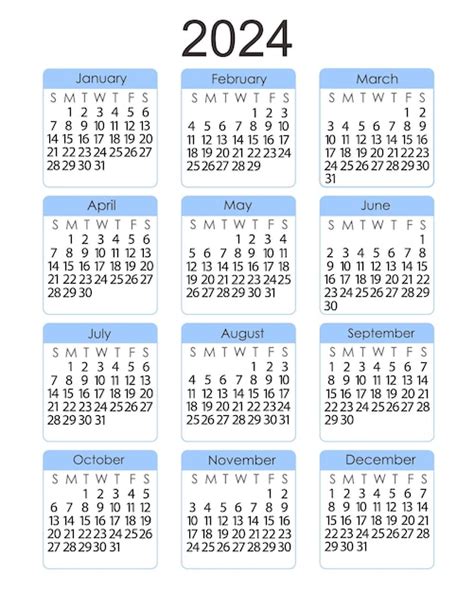 2024

January

| S | M | T | W | T | F | S |
|---|---|---|---|---|---|---|
| | 1 | 2 | 3 | 4 | 5 | 6 |
| 7 | 8 | 9 | 10 | 11 | 12 | 13 |
| 14 | 15 | 16 | 17 | 18 | 19 | 20 |
| 21 | 22 | 23 | 24 | 25 | 26 | 27 |
| 28 | 29 | 30 | 31 | | | |

February

| S | M | T | W | T | F | S |
|---|---|---|---|---|---|---|
| | | | | 1 | 2 | 3 |
| 4 | 5 | 6 | 7 | 8 | 9 | 10 |
| 11 | 12 | 13 | 14 | 15 | 16 | 17 |
| 18 | 19 | 20 | 21 | 22 | 23 | 24 |
| 25 | 26 | 27 | 28 | 29 | | |

March

| S | M | T | W | T | F | S |
|---|---|---|---|---|---|---|
| | | | | | 1 | 2 |
| 3 | 4 | 5 | 6 | 7 | 8 | 9 |
| 10 | 11 | 12 | 13 | 14 | 15 | 16 |
| 17 | 18 | 19 | 20 | 21 | 22 | 23 |
| 24 | 25 | 26 | 27 | 28 | 29 | 30 |
| 31 | | | | | | |

April

| S | M | T | W | T | F | S |
|---|---|---|---|---|---|---|
| | 1 | 2 | 3 | 4 | 5 | 6 |
| 7 | 8 | 9 | 10 | 11 | 12 | 13 |
| 14 | 15 | 16 | 17 | 18 | 19 | 20 |
| 21 | 22 | 23 | 24 | 25 | 26 | 27 |
| 28 | 29 | 30 | | | | |

May

| S | M | T | W | T | F | S |
|---|---|---|---|---|---|---|
| | | | 1 | 2 | 3 | 4 |
| 5 | 6 | 7 | 8 | 9 | 10 | 11 |
| 12 | 13 | 14 | 15 | 16 | 17 | 18 |
| 19 | 20 | 21 | 22 | 23 | 24 | 25 |
| 26 | 27 | 28 | 29 | 30 | 31 | |

June

| S | M | T | W | T | F | S |
|---|---|---|---|---|---|---|
| | | | | | | 1 |
| 2 | 3 | 4 | 5 | 6 | 7 | 8 |
| 9 | 10 | 11 | 12 | 13 | 14 | 15 |
| 16 | 17 | 18 | 19 | 20 | 21 | 22 |
| 23 | 24 | 25 | 26 | 27 | 28 | 29 |
| 30 | | | | | | |

July

| S | M | T | W | T | F | S |
|---|---|---|---|---|---|---|
| | 1 | 2 | 3 | 4 | 5 | 6 |
| 7 | 8 | 9 | 10 | 11 | 12 | 13 |
| 14 | 15 | 16 | 17 | 18 | 19 | 20 |
| 21 | 22 | 23 | 24 | 25 | 26 | 27 |
| 28 | 29 | 30 | 31 | | | |

August

| S | M | T | W | T | F | S |
|---|---|---|---|---|---|---|
| | | | | 1 | 2 | 3 |
| 4 | 5 | 6 | 7 | 8 | 9 | 10 |
| 11 | 12 | 13 | 14 | 15 | 16 | 17 |
| 18 | 19 | 20 | 21 | 22 | 23 | 24 |
| 25 | 26 | 27 | 28 | 29 | 30 | 31 |

September

| S | M | T | W | T | F | S |
|---|---|---|---|---|---|---|
| 1 | 2 | 3 | 4 | 5 | 6 | 7 |
| 8 | 9 | 10 | 11 | 12 | 13 | 14 |
| 15 | 16 | 17 | 18 | 19 | 20 | 21 |
| 22 | 23 | 24 | 25 | 26 | 27 | 28 |
| 29 | 30 | | | | | |

October

| S | M | T | W | T | F | S |
|---|---|---|---|---|---|---|
| | | 1 | 2 | 3 | 4 | 5 |
| 6 | 7 | 8 | 9 | 10 | 11 | 12 |
| 13 | 14 | 15 | 16 | 17 | 18 | 19 |
| 20 | 21 | 22 | 23 | 24 | 25 | 26 |
| 27 | 28 | 29 | 30 | 31 | | |

November

| S | M | T | W | T | F | S |
|---|---|---|---|---|---|---|
| | | | | | 1 | 2 |
| 3 | 4 | 5 | 6 | 7 | 8 | 9 |
| 10 | 11 | 12 | 13 | 14 | 15 | 16 |
| 17 | 18 | 19 | 20 | 21 | 22 | 23 |
| 24 | 25 | 26 | 27 | 28 | 29 | 30 |

December

| S | M | T | W | T | F | S |
|---|---|---|---|---|---|---|
| 1 | 2 | 3 | 4 | 5 | 6 | 7 |
| 8 | 9 | 10 | 11 | 12 | 13 | 14 |
| 15 | 16 | 17 | 18 | 19 | 20 | 21 |
| 22 | 23 | 24 | 25 | 26 | 27 | 28 |
| 29 | 30 | 31 | | | | |